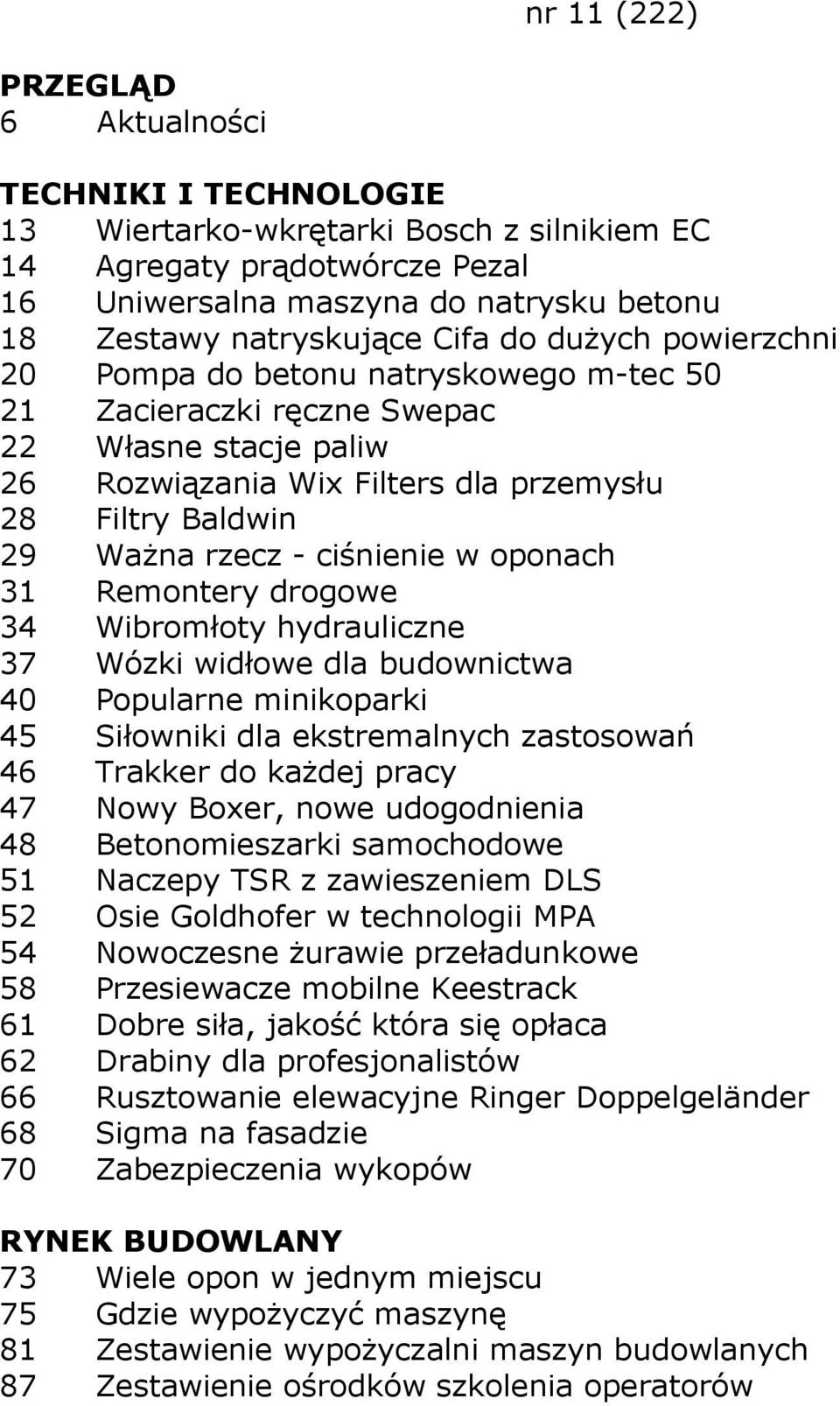 nr 11 (222)

PRZEGLĄD
6 Aktualności

TECHNIKI I TECHNOLOGIE
13 Wiertarko-wkrętarki Bosch z silnikiem EC
14 Agregaty prądotwórcze Pezal
16 Uniwersalna maszyna do natrysku betonu
18 Zestawy natryskujące Cifa do dużych powierzchni
20 Pompa do betonu natryskowego m-tec 50
21 Zacieraczki ręczne Swepac
22 Własne stacje paliw
26 Rozwiązania Wix Filters dla przemysłu
28 Filtry Baldwin
29 Ważna rzecz - ciśnienie w oponach
31 Remontery drogowe
34 Wibromłoty hydrauliczne
37 Wózki widłowe dla budownictwa
40 Popularne minikoparki
45 Siłowniki dla ekstremalnych zastosowań
46 Trakker do każdej pracy
47 Nowy Boxer, nowe udogodnienia
48 Betonomieszarki samochodowe
51 Naczepy TSR z zawieszeniem DLS
52 Osie Goldhofer w technologii MPA
54 Nowoczesne żurawie przeładunkowe
58 Przesiewacze mobilne Keestrack
61 Dobre siła, jakość która się opłaca
62 Drabiny dla profesjonalistów
66 Rusztowanie elewacyjne Ringer Doppelgeländer
68 Sigma na fasadzie
70 Zabezpieczenia wykopów

RYNEK BUDOWLANY
73 Wiele opon w jednym miejscu
75 Gdzie wypożyczyć maszynę
81 Zestawienie wypożyczalni maszyn budowlanych
87 Zestawienie ośrodków szkolenia operatorów